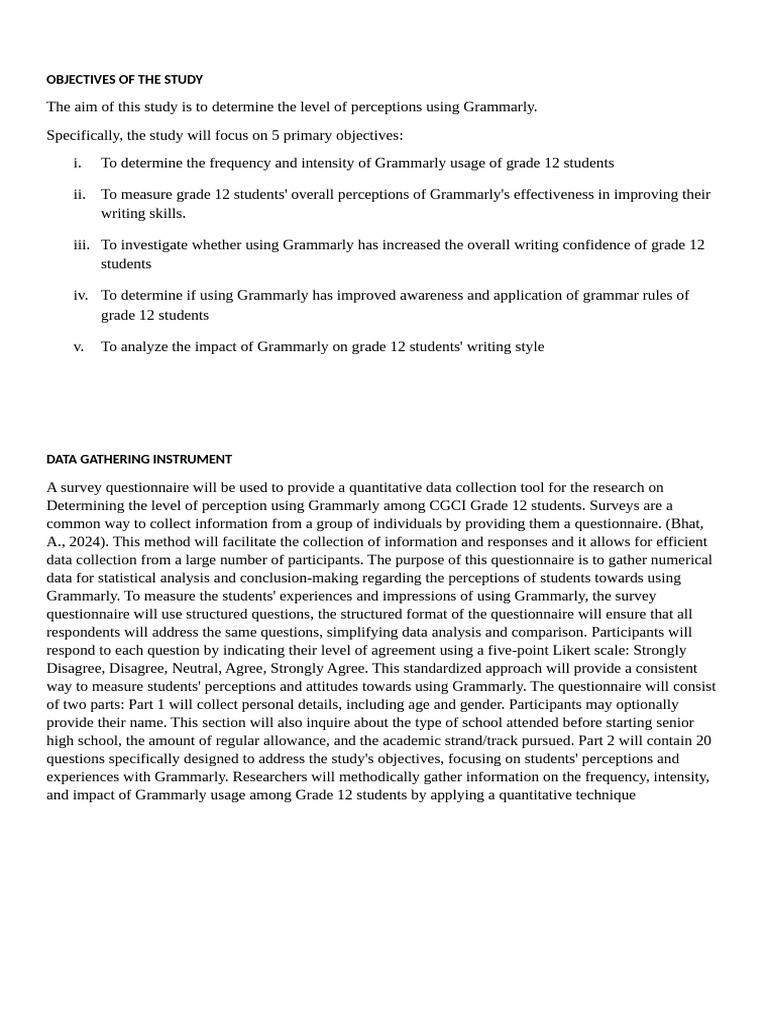 OBJECTIVES OF THE STUDY

The aim of this study is to determine the level of perceptions using Grammarly.

Specifically, the study will focus on 5 primary objectives:

i. To determine the frequency and intensity of Grammarly usage of grade 12 students

ii. To measure grade 12 students' overall perceptions of Grammarly's effectiveness in improving their writing skills.

iii. To investigate whether using Grammarly has increased the overall writing confidence of grade 12 students

iv. To determine if using Grammarly has improved awareness and application of grammar rules of grade 12 students

v. To analyze the impact of Grammarly on grade 12 students' writing style

DATA GATHERING INSTRUMENT

A survey questionnaire will be used to provide a quantitative data collection tool for the research on Determining the level of perception using Grammarly among CGCI Grade 12 students. Surveys are a common way to collect information from a group of individuals by providing them a questionnaire. (Bhat, A., 2024). This method will facilitate the collection of information and responses and it allows for efficient data collection from a large number of participants. The purpose of this questionnaire is to gather numerical data for statistical analysis and conclusion-making regarding the perceptions of students towards using Grammarly. To measure the students' experiences and impressions of using Grammarly, the survey questionnaire will use structured questions, the structured format of the questionnaire will ensure that all respondents will address the same questions, simplifying data analysis and comparison. Participants will respond to each question by indicating their level of agreement using a five-point Likert scale: Strongly Disagree, Disagree, Neutral, Agree, Strongly Agree. This standardized approach will provide a consistent way to measure students' perceptions and attitudes towards using Grammarly. The questionnaire will consist of two parts: Part 1 will collect personal details, including age and gender. Participants may optionally provide their name. This section will also inquire about the type of school attended before starting senior high school, the amount of regular allowance, and the academic strand/track pursued. Part 2 will contain 20 questions specifically designed to address the study's objectives, focusing on students' perceptions and experiences with Grammarly. Researchers will methodically gather information on the frequency, intensity, and impact of Grammarly usage among Grade 12 students by applying a quantitative technique